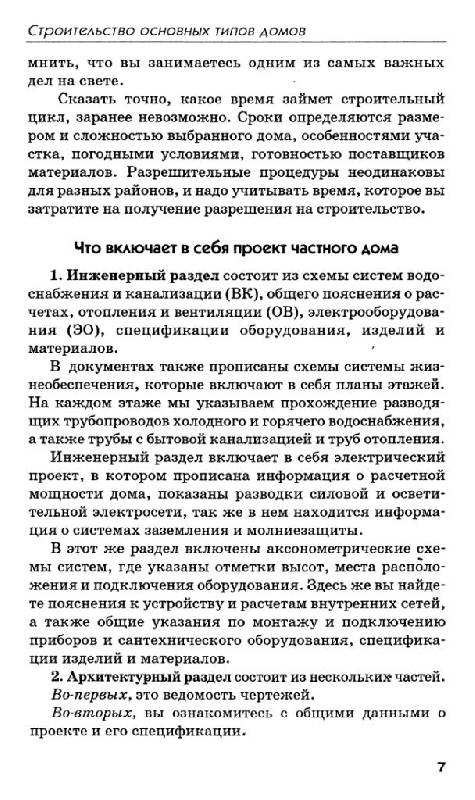 Строительство основных типов домов

мнить, что вы занимаетесь одним из самых важных дел на свете.

Сказать точно, какое время займет строительный цикл, заранее невозможно. Сроки определяются размером и сложностью выбранного дома, особенностями участка, погодными условиями, готовностью поставщиков материалов. Разрешительные процедуры неодинаковы для разных районов, и надо учитывать время, которое вы затратите на получение разрешения на строительство.

Что включает в себя проект частного дома

1. Инженерный раздел состоит из схемы систем водоснабжения и канализации (ВК), общего пояснения о расчетах, отопления и вентиляции (ОВ), электрооборудования (ЭО), спецификации оборудования, изделий и материалов.

В документах также прописаны схемы системы жизнеобеспечения, которые включают в себя планы этажей. На каждом этаже мы указываем прохождение разводящих трубопроводов холодного и горячего водоснабжения, а также трубы с бытовой канализацией и труб отопления.

Инженерный раздел включает в себя электрический проект, в котором прописана информация о расчетной мощности дома, показаны разводки силовой и осветительной электросети, так же в нем находится информация о системах заземления и молниезащиты.

В этот же раздел включены аксонометрические схемы систем, где указаны отметки высот, места расположения и подключения оборудования. Здесь же вы найдете пояснения к устройству и расчетам внутренних сетей, а также общие указания по монтажу и подключению приборов и сантехнического оборудования, спецификации изделий и материалов.

2. Архитектурный раздел состоит из нескольких частей.

Во-первых, это ведомость чертежей.

Во-вторых, вы ознакомитесь с общими данными о проекте и его спецификации.

7